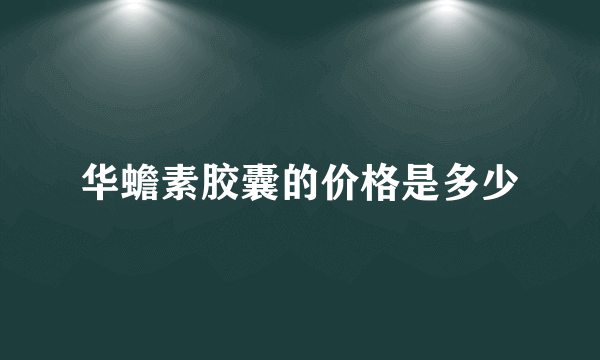 华蟾素胶囊的价格是多少